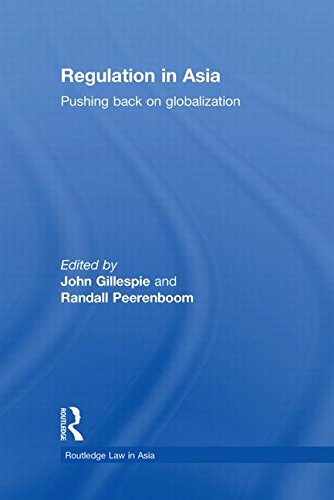 Regulation in Asia
Pushing back on globalization

Edited by
John Gillespie and
Randall Peerenboom

ROUTLEDGE

Routledge Law in Asia